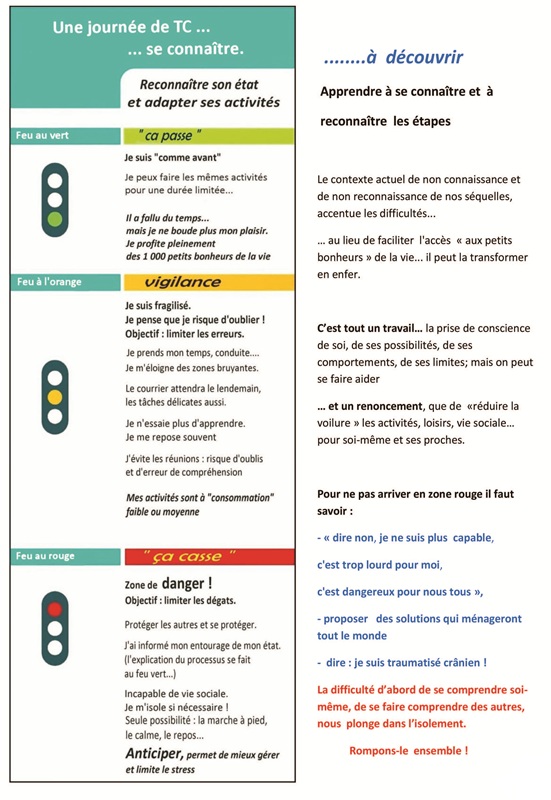 Une journée de TC ...
... se connaître.

Reconnaître son état et adapter ses activités

Feu au vert

" ca passe "

Je suis "comme avant"

Je peux faire les mêmes activités pour une durée limitée...

Il a fallu du temps... mais je ne boude plus mon plaisir. Je profite pleinement des 1 000 petits bonheurs de la vie

Feu à l'orange

vigilance

Je suis fragilisé. Je pense que je risque d'oublier ! Objectif : limiter les erreurs.

Je prends mon temps, conduite.... Je m'éloigne des zones bruyantes.

Le courrier attendra le lendemain, les tâches délicates aussi.

Je n'essaie plus d'apprendre. Je me repose souvent

J'évite les réunions : risque d'oublis et d'erreur de compréhension

Mes activités sont à "consommation" faible ou moyenne

Feu au rouge

" ça casse "

Zone de danger ! Objectif : limiter les dégats.

Protéger les autres et se protéger.

J'ai informé mon entourage de mon état. (l'explication du processus se fait au feu vert...)

Incapable de vie sociale. Je m'isole si nécessaire ! Seule possibilité : la marche à pied, le calme, le repos...

Anticiper, permet de mieux gérer et limite le stress

........à découvrir

Apprendre à se connaître et à reconnaître les étapes

Le contexte actuel de non connaissance et de non reconnaissance de nos séquelles, accentue les difficultés...

... au lieu de faciliter l'accès « aux petits bonheurs » de la vie... il peut la transformer en enfer.

C'est tout un travail... la prise de conscience de soi, de ses possibilités, de ses comportements, de ses limites; mais on peut se faire aider

... et un renoncement, que de «réduire la voilure » les activités, loisirs, vie sociale... pour soi-même et ses proches.

Pour ne pas arriver en zone rouge il faut savoir :

- « dire non, je ne suis plus capable,

c'est trop lourd pour moi,

c'est dangereux pour nous tous »,

- proposer des solutions qui ménageront tout le monde

- dire : je suis traumatisé crânien !

La difficulté d'abord de se comprendre soi-même, de se faire comprendre des autres, nous plonge dans l'isolement.

Rompons-le ensemble !